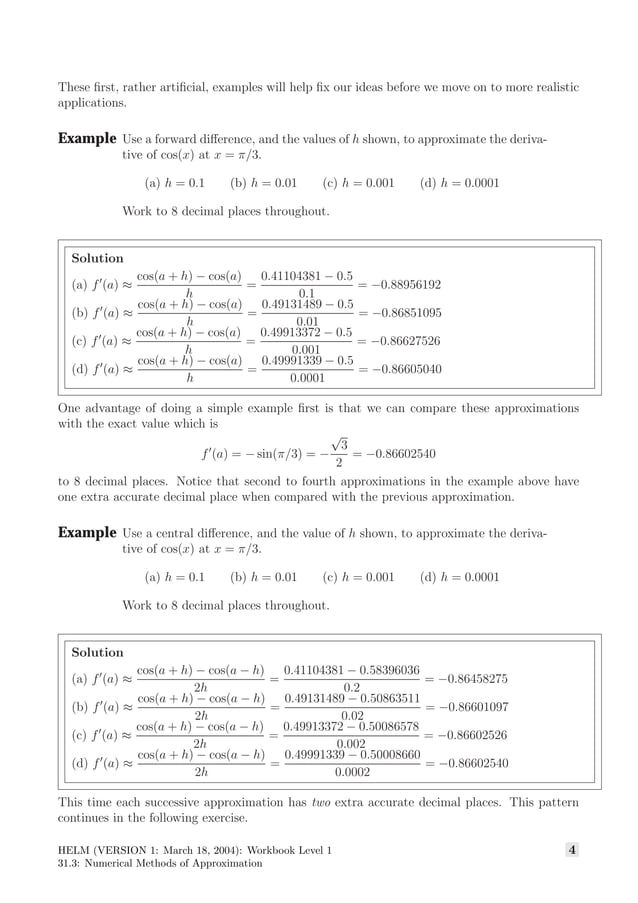 These first, rather artificial, examples will help fix our ideas before we move on to more realistic applications.

**Example** Use a forward difference, and the values of $h$ shown, to approximate the derivative of $\cos(x)$ at $x = \pi/3$.

(a) $h = 0.1$ (b) $h = 0.01$ (c) $h = 0.001$ (d) $h = 0.0001$

Work to 8 decimal places throughout.

**Solution**

(a) $f'(a) \approx \frac{\cos(a+h) - \cos(a)}{h} = \frac{0.41104381 - 0.5}{0.1} = -0.88956192$

(b) $f'(a) \approx \frac{\cos(a+h) - \cos(a)}{h} = \frac{0.49131489 - 0.5}{0.01} = -0.86851095$

(c) $f'(a) \approx \frac{\cos(a+h) - \cos(a)}{h} = \frac{0.49913372 - 0.5}{0.001} = -0.86627526$

(d) $f'(a) \approx \frac{\cos(a+h) - \cos(a)}{h} = \frac{0.49991339 - 0.5}{0.0001} = -0.86605040$

One advantage of doing a simple example first is that we can compare these approximations with the exact value which is

$f'(a) = -\sin(\pi/3) = -\frac{\sqrt{3}}{2} = -0.86602540$

to 8 decimal places. Notice that second to fourth approximations in the example above have one extra accurate decimal place when compared with the previous approximation.

**Example** Use a central difference, and the value of $h$ shown, to approximate the derivative of $\cos(x)$ at $x = \pi/3$.

(a) $h = 0.1$ (b) $h = 0.01$ (c) $h = 0.001$ (d) $h = 0.0001$

Work to 8 decimal places throughout.

**Solution**

(a) $f'(a) \approx \frac{\cos(a+h) - \cos(a-h)}{2h} = \frac{0.41104381 - 0.58396036}{0.2} = -0.86458275$

(b) $f'(a) \approx \frac{\cos(a+h) - \cos(a-h)}{2h} = \frac{0.49131489 - 0.50863511}{0.02} = -0.86601097$

(c) $f'(a) \approx \frac{\cos(a+h) - \cos(a-h)}{2h} = \frac{0.49913372 - 0.50086578}{0.002} = -0.86602526$

(d) $f'(a) \approx \frac{\cos(a+h) - \cos(a-h)}{2h} = \frac{0.49991339 - 0.50008660}{0.0002} = -0.86602540$

This time each successive approximation has *two* extra accurate decimal places. This pattern continues in the following exercise.

HELM (VERSION 1: March 18, 2004): Workbook Level 1
31.3: Numerical Methods of Approximation

4